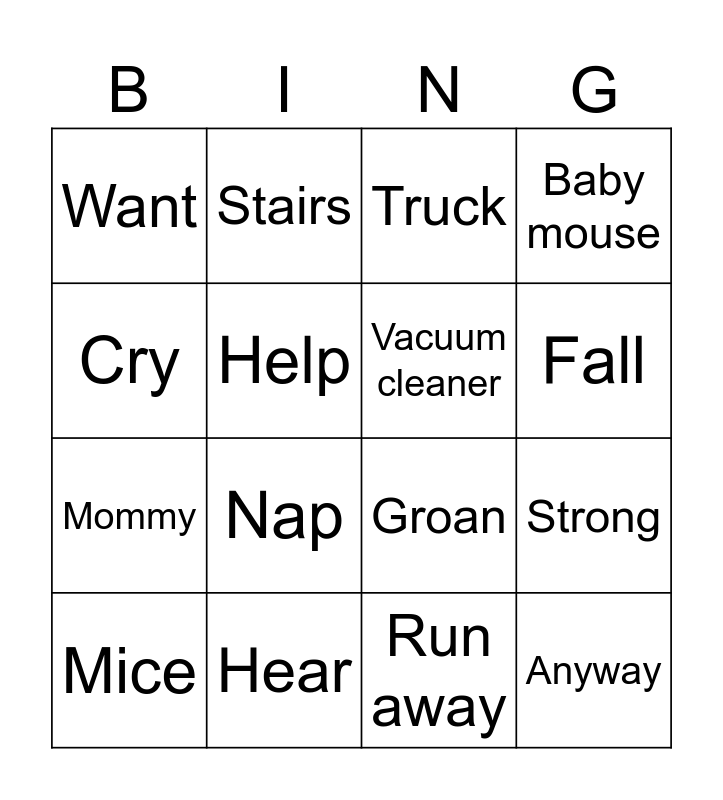 | B | I | N | G |
|---|---|---|---|
| Want | Stairs | Truck | Baby mouse |
| Cry | Help | Vacuum cleaner | Fall |
| Mommy | Nap | Groan | Strong |
| Mice | Hear | Run away | Anyway |